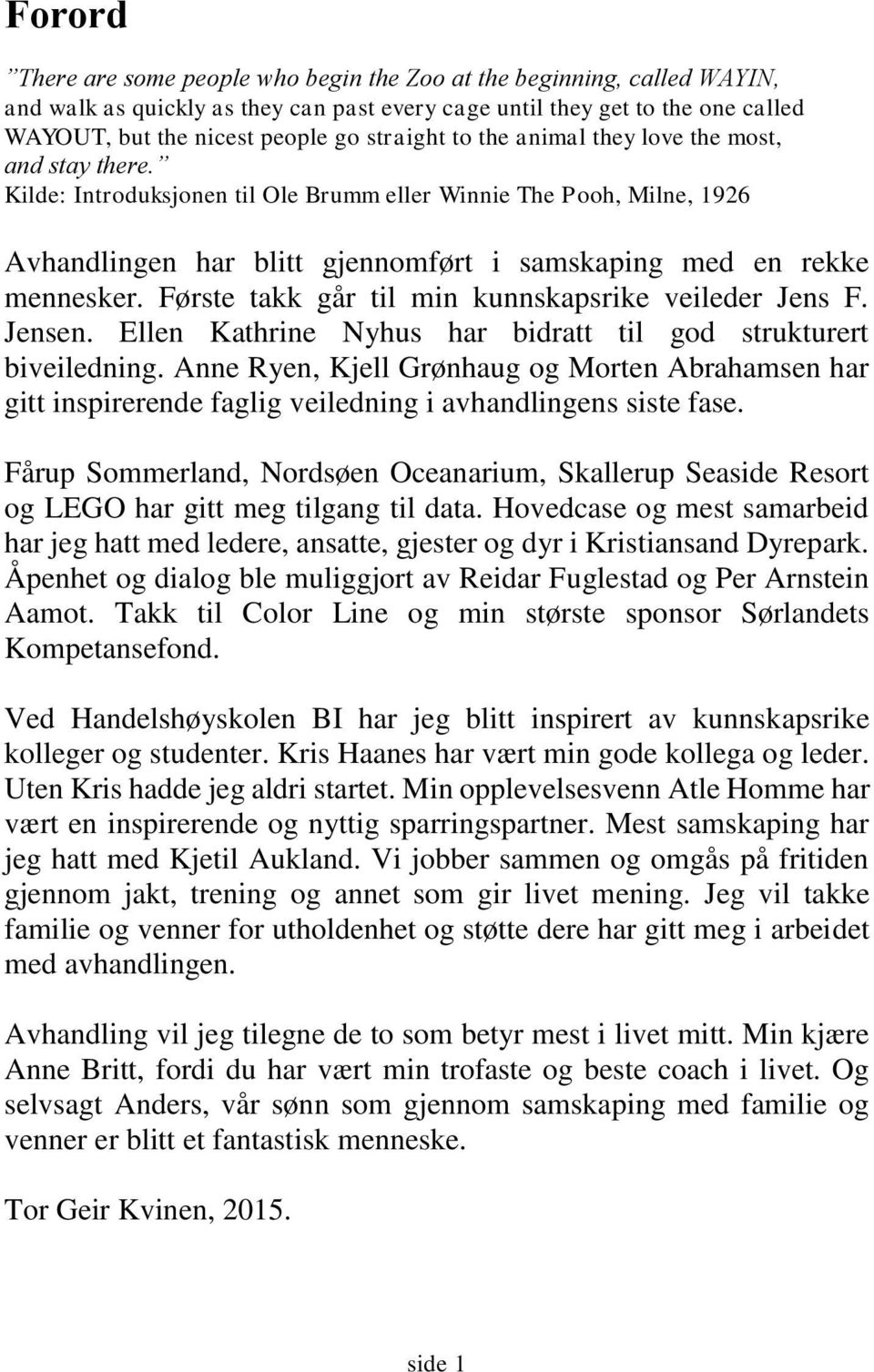 Forord

”There are some people who begin the Zoo at the beginning, called WAYIN, and walk as quickly as they can past every cage until they get to the one called WAYOUT, but the nicest people go straight to the animal they love the most, and stay there.” Kilde: Introduksjonen til Ole Brumm eller Winnie The Pooh, Milne, 1926

Avhandlingen har blitt gjennomført i samskaping med en rekke mennesker. Første takk går til min kunnskapsrike veileder Jens F. Jensen. Ellen Kathrine Nyhus har bidratt til god strukturert biveiledning. Anne Ryen, Kjell Grønhaug og Morten Abrahamsen har gitt inspirerende faglig veiledning i avhandlingens siste fase.

Fårup Sommerland, Nordsøen Oceanarium, Skallerup Seaside Resort og LEGO har gitt meg tilgang til data. Hovedcase og mest samarbeid har jeg hatt med ledere, ansatte, gjester og dyr i Kristiansand Dyrepark. Åpenhet og dialog ble muliggjort av Reidar Fuglestad og Per Arnstein Aamot. Takk til Color Line og min største sponsor Sørlandets Kompetansefond.

Ved Handelshøyskolen BI har jeg blitt inspirert av kunnskapsrike kolleger og studenter. Kris Haanes har vært min gode kollega og leder. Uten Kris hadde jeg aldri startet. Min opplevelsesvenn Atle Homme har vært en inspirerende og nyttig sparringspartner. Mest samskaping har jeg hatt med Kjetil Aukland. Vi jobber sammen og omgås på fritiden gjennom jakt, trening og annet som gir livet mening. Jeg vil takke familie og venner for utholdenhet og støtte dere har gitt meg i arbeidet med avhandlingen.

Avhandling vil jeg tilegne de to som betyr mest i livet mitt. Min kjære Anne Britt, fordi du har vært min trofaste og beste coach i livet. Og selvsagt Anders, vår sønn som gjennom samskaping med familie og venner er blitt et fantastisk menneske.

Tor Geir Kvinen, 2015.

side 1